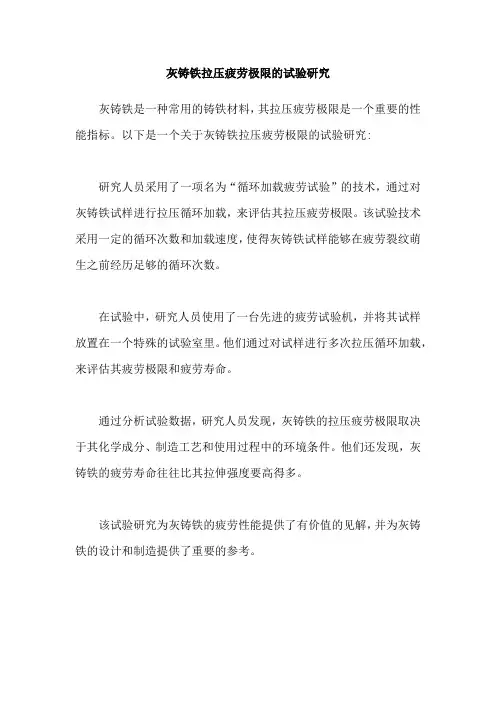 灰铸铁拉压疲劳极限的试验研究

灰铸铁是一种常用的铸铁材料，其拉压疲劳极限是一个重要的性能指标。以下是一个关于灰铸铁拉压疲劳极限的试验研究：

研究人员采用了一项名为“循环加载疲劳试验”的技术，通过对灰铸铁试样进行拉压循环加载，来评估其拉压疲劳极限。该试验技术采用一定的循环次数和加载速度，使得灰铸铁试样能够在疲劳裂纹萌生之前经历足够的循环次数。

在试验中，研究人员使用了一台先进的疲劳试验机，并将其试样放置在一个特殊的试验室里。他们通过对试样进行多次拉压循环加载，来评估其疲劳极限和疲劳寿命。

通过分析试验数据，研究人员发现，灰铸铁的拉压疲劳极限取决于其化学成分、制造工艺和使用过程中的环境条件。他们还发现，灰铸铁的疲劳寿命往往比其拉伸强度要高得多。

该试验研究为灰铸铁的疲劳性能提供了有价值的见解，并为灰铸铁的设计和制造提供了重要的参考。